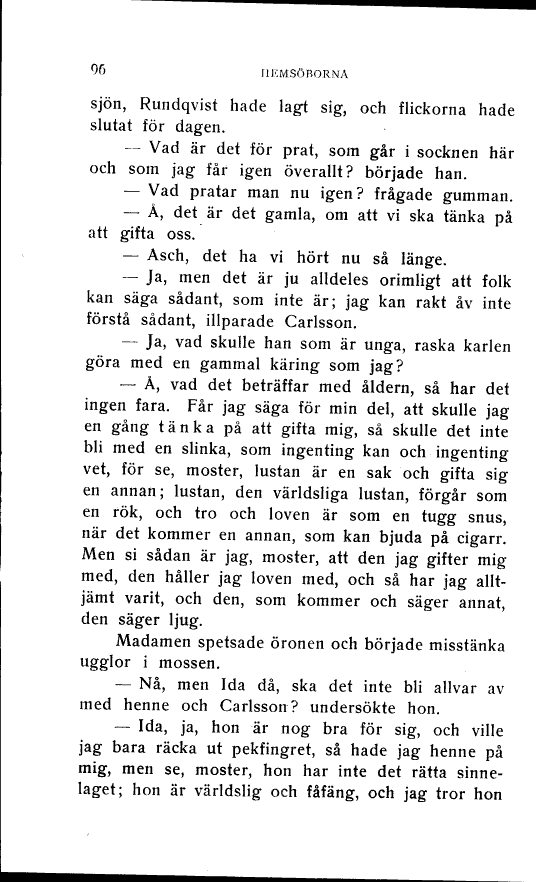 96

HEMSÖBORNA

sjön, Rundqvist hade lagt sig, och flickorna hade slutat för dagen.

— Vad är det för prat, som går i socknen här och som jag får igen överallt? började han.

— Vad pratar man nu igen? frågade gumman.

— Å, det är det gamla, om att vi ska tänka på att gifta oss.

— Asch, det ha vi hört nu så länge.

— Ja, men det är ju alldeles orimligt att folk kan säga sådant, som inte är; jag kan rakt åv inte förstå sådant, illparade Carlsson.

— Ja, vad skulle han som är unga, raska karlen göra med en gammal käring som jag?

— Å, vad det beträffar med åldern, så har det ingen fara. Får jag säga för min del, att skulle jag en gång tänka på att gifta mig, så skulle det inte bli med en slinka, som ingenting kan och ingenting vet, för se, moster, lustan är en sak och gifta sig en annan; lustan, den världsliga lustan, förgår som en rök, och tro och loven är som en tugg snus, när det kommer en annan, som kan bjuda på cigarr. Men si sådan är jag, moster, att den jag gifter mig med, den håller jag loven med, och så har jag alltjämt varit, och den, som kommer och säger annat, den säger ljug.

Madamen spetsade öronen och började misstänka ugglor i mossen.

— Nå, men Ida då, ska det inte bli allvar av med henne och Carlsson? undersökte hon.

— Ida, ja, hon är nog bra för sig, och ville jag bara räcka ut pekfingret, så hade jag henne på mig, men se, moster, hon har inte det rätta sinnelaget; hon är världslig och fåfäng, och jag tror hon